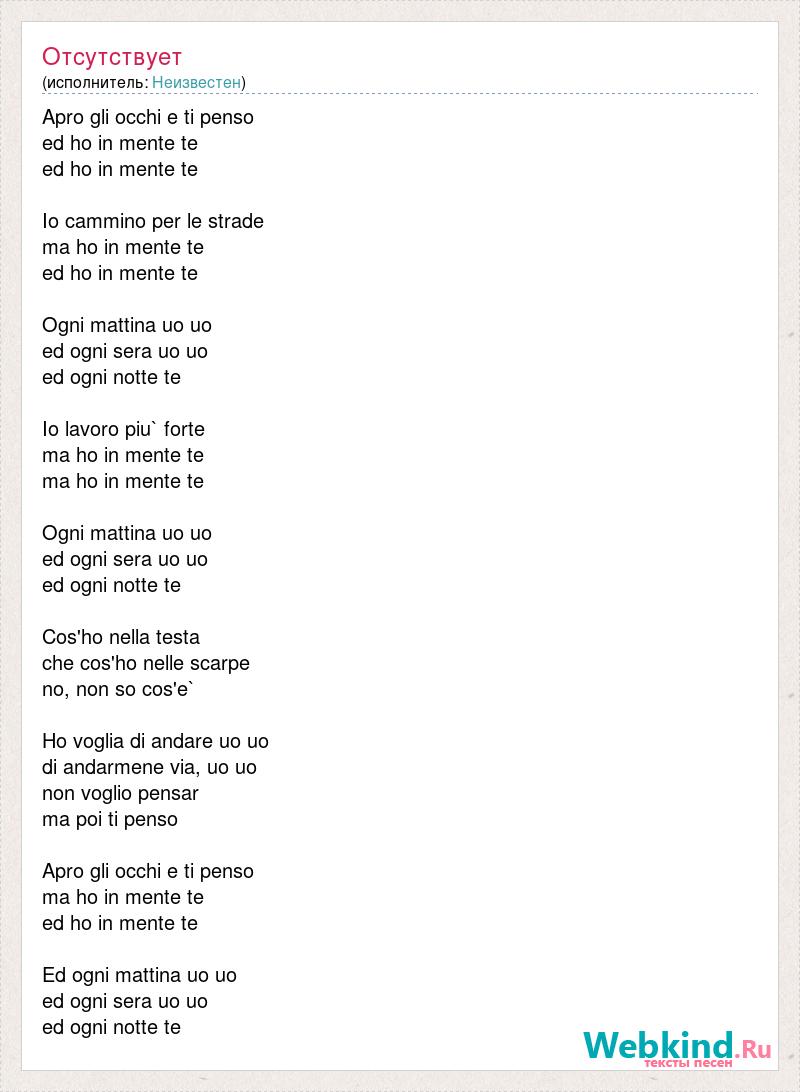 Отсутствует
(исполнитель: Неизвестен)

Apro gli occhi e ti penso
ed ho in mente te
ed ho in mente te

Io cammino per le strade
ma ho in mente te
ed ho in mente te

Ogni mattina uo uo
ed ogni sera uo uo
ed ogni notte te

Io lavoro piu` forte
ma ho in mente te
ma ho in mente te

Ogni mattina uo uo
ed ogni sera uo uo
ed ogni notte te

Cos'ho nella testa
che cos'ho nelle scarpe
no, non so cos'e`

Ho voglia di andare uo uo
di andarmene via, uo uo
non voglio pensar
ma poi ti penso

Apro gli occhi e ti penso
ma ho in mente te
ed ho in mente te

Ed ogni mattina uo uo
ed ogni sera uo uo
ed ogni notte te

Webkind.Ru
тексты песен